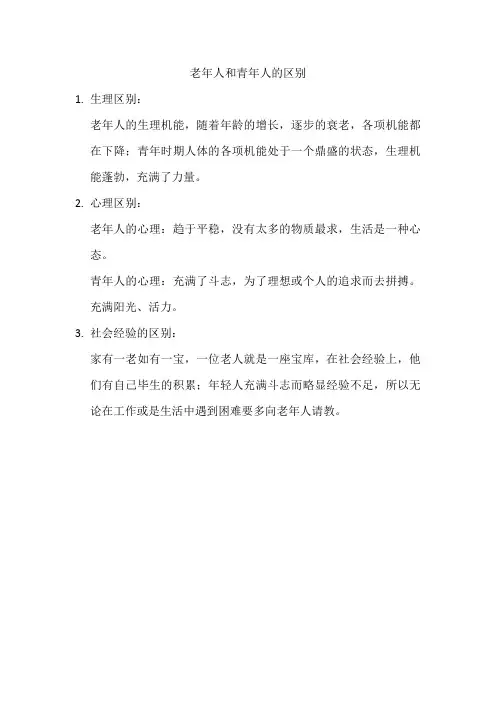 老年人和青年人的区别

1. 生理区别：

老年人的生理机能，随着年龄的增长，逐步的衰老，各项机能都在下降；青年时期人体的各项机能处于一个鼎盛的状态，生理机能蓬勃，充满了力量。

2. 心理区别：

老年人的心理：趋于平稳，没有太多的物质最求，生活是一种心态。

青年人的心理：充满了斗志，为了理想或个人的追求而去拼搏。充满阳光、活力。

3. 社会经验的区别：

家有一老如有一宝，一位老人就是一座宝库，在社会经验上，他们有自己毕生的积累；年轻人充满斗志而略显经验不足，所以无论在工作或是生活中遇到困难要多向老年人请教。